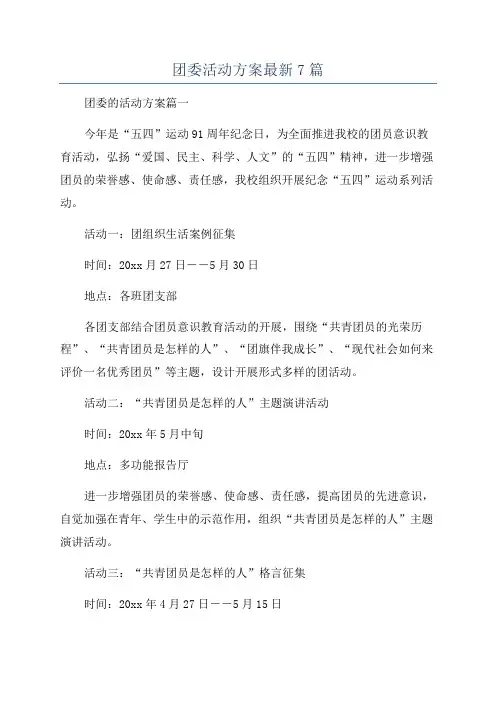 团委活动方案最新7篇

团委的活动方案篇一

今年是“五四”运动91周年纪念日，为全面推进我校的团员意识教育活动，弘扬“爱国、民主、科学、人文”的“五四”精神，进一步增强团员的荣誉感、使命感、责任感，我校组织开展纪念“五四”运动系列活动。

活动一：团组织生活案例征集

时间：20xx月27日——5月30日

地点：各班团支部

各团支部结合团员意识教育活动的开展，围绕“共青团员的光荣历程”、“共青团员是怎样的人”、“团旗伴我成长”、“现代社会如何来评价一名优秀团员”等主题，设计开展形式多样的团活动。

活动二：“共青团员是怎样的人”主题演讲活动

时间：20xx年5月中旬

地点：多功能报告厅

进一步增强团员的荣誉感、使命感、责任感，提高团员的先进意识，自觉加强在青年、学生中的示范作用，组织“共青团员是怎样的人”主题演讲活动。

活动三：“共青团员是怎样的人”格言征集

时间：20xx年4月27日——5月15日